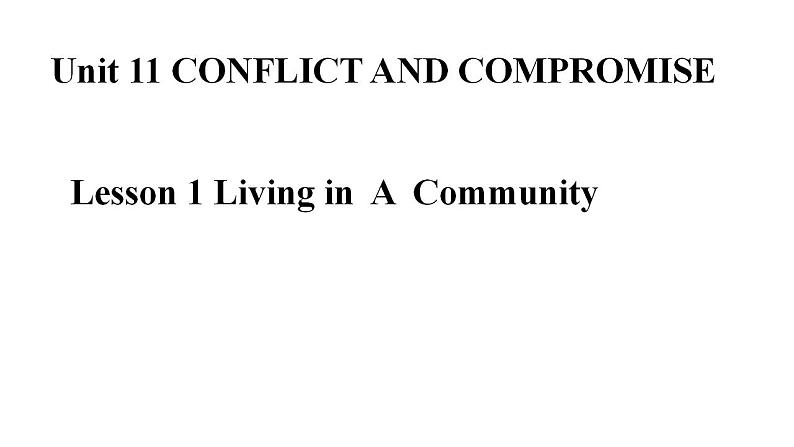 Unit 11 CONFLICT AND COMPROMISE

Lesson 1 Living in A Community